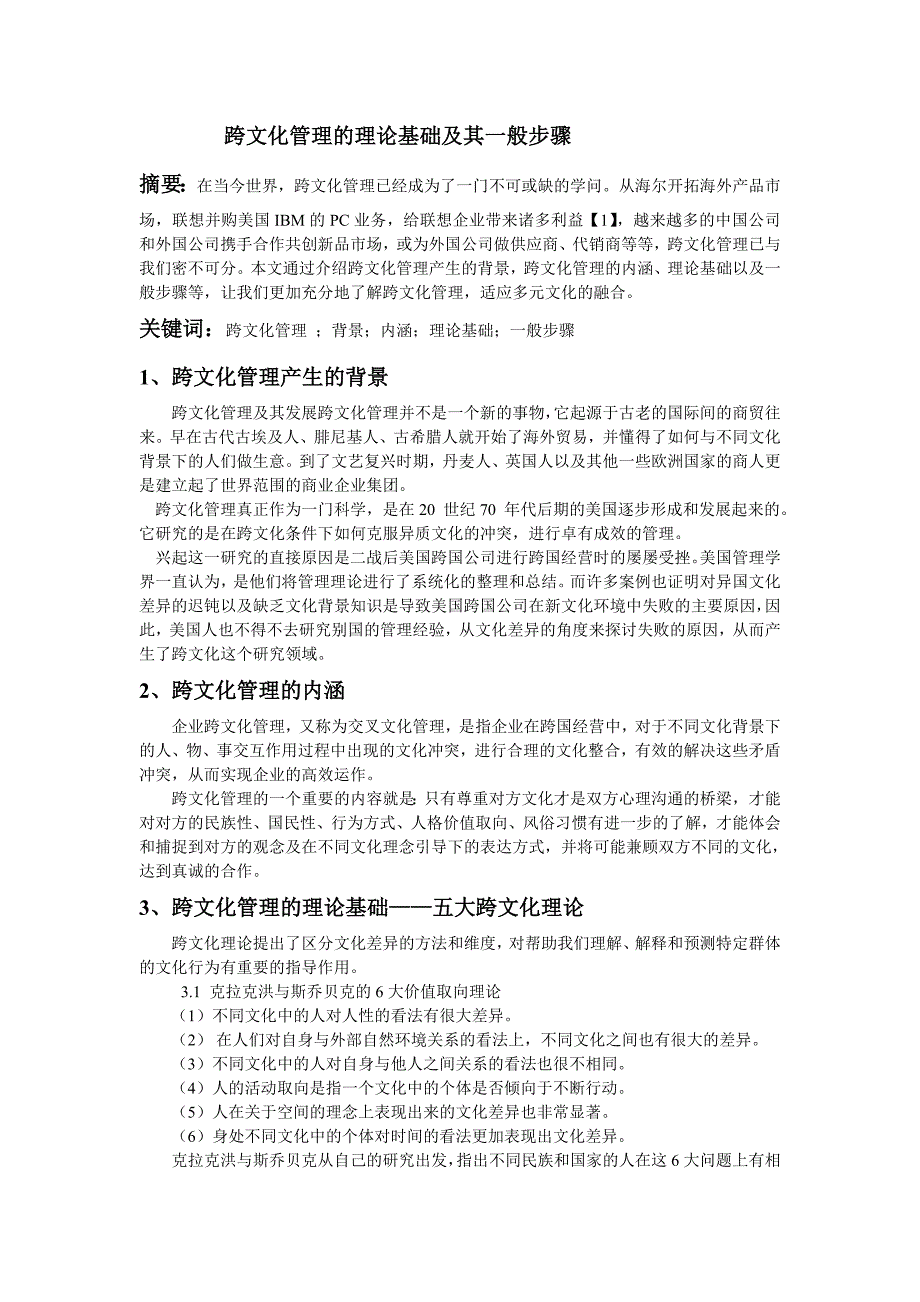 跨文化管理的理论基础及其一般步骤

摘要：在当今世界，跨文化管理已经成为了一门不可或缺的学问。从海尔开拓海外产品市场，联想并购美国 IBM 的 PC 业务，给联想企业带来诸多利益【1】，越来越多的中国公司和外国公司携手合作共创新品市场，或为外国公司做供应商、代销商等等，跨文化管理已与我们密不可分。本文通过介绍跨文化管理产生的背景，跨文化管理的内涵、理论基础以及一般步骤等，让我们更加充分地了解跨文化管理，适应多元文化的融合。

关键词：跨文化管理 ；背景；内涵；理论基础；一般步骤

1、跨文化管理产生的背景

跨文化管理及其发展跨文化管理并不是一个新的事物，它起源于古老的国际间的商贸往来。早在古代古埃及人、腓尼基人、古希腊人就开始了海外贸易，并懂得了如何与不同文化背景下的人们做生意。到了文艺复兴时期，丹麦人、英国人以及其他一些欧洲国家的商人更是建立起了世界范围的商业企业集团。

跨文化管理真正作为一门科学，是在 20 世纪 70 年代后期的美国逐步形成和发展起来的。它研究的是在跨文化条件下如何克服异质文化的冲突，进行卓有成效的管理。

兴起这一研究的直接原因是二战后美国跨国公司进行跨国经营时的屡屡受挫。美国管理学界一直认为，是他们将管理理论进行了系统化的整理和总结。而许多案例也证明对异国文化差异的迟钝以及缺乏文化背景知识是导致美国跨国公司在新文化环境中失败的主要原因，因此，美国人也不得不去研究别国的管理经验，从文化差异的角度来探讨失败的原因，从而产生了跨文化这个研究领域。

2、跨文化管理的内涵

企业跨文化管理，又称为交叉文化管理，是指企业在跨国经营中，对于不同文化背景下的人、物、事交互作用过程中出现的文化冲突，进行合理的文化整合，有效的解决这些矛盾冲突，从而实现企业的高效运作。

跨文化管理的一个重要的内容就是:只有尊重对方文化才是双方心理沟通的桥梁，才能对对方的民族性、国民性、行为方式、人格价值取向、风俗习惯有进一步的了解，才能体会和捕捉到对方的观念及在不同文化理念引导下的表达方式，并将可能兼顾双方不同的文化，达到真诚的合作。

3、跨文化管理的理论基础——五大跨文化理论

跨文化理论提出了区分文化差异的方法和维度，对帮助我们理解、解释和预测特定群体的文化行为有重要的指导作用。

3.1 克拉克洪与斯乔贝克的 6 大价值取向理论

（1）不同文化中的人对人性的看法有很大差异。

（2） 在人们对自身与外部自然环境关系的看法上，不同文化之间也有很大的差异。

（3）不同文化中的人对自身与他人之间关系的看法也很不相同。

（4）人的活动取向是指一个文化中的个体是否倾向于不断行动。

（5）人在关于空间的理念上表现出来的文化差异也非常显著。

（6）身处不同文化中的个体对时间的看法更加表现出文化差异。

克拉克洪与斯乔贝克从自己的研究出发，指出不同民族和国家的人在这 6 大问题上有相